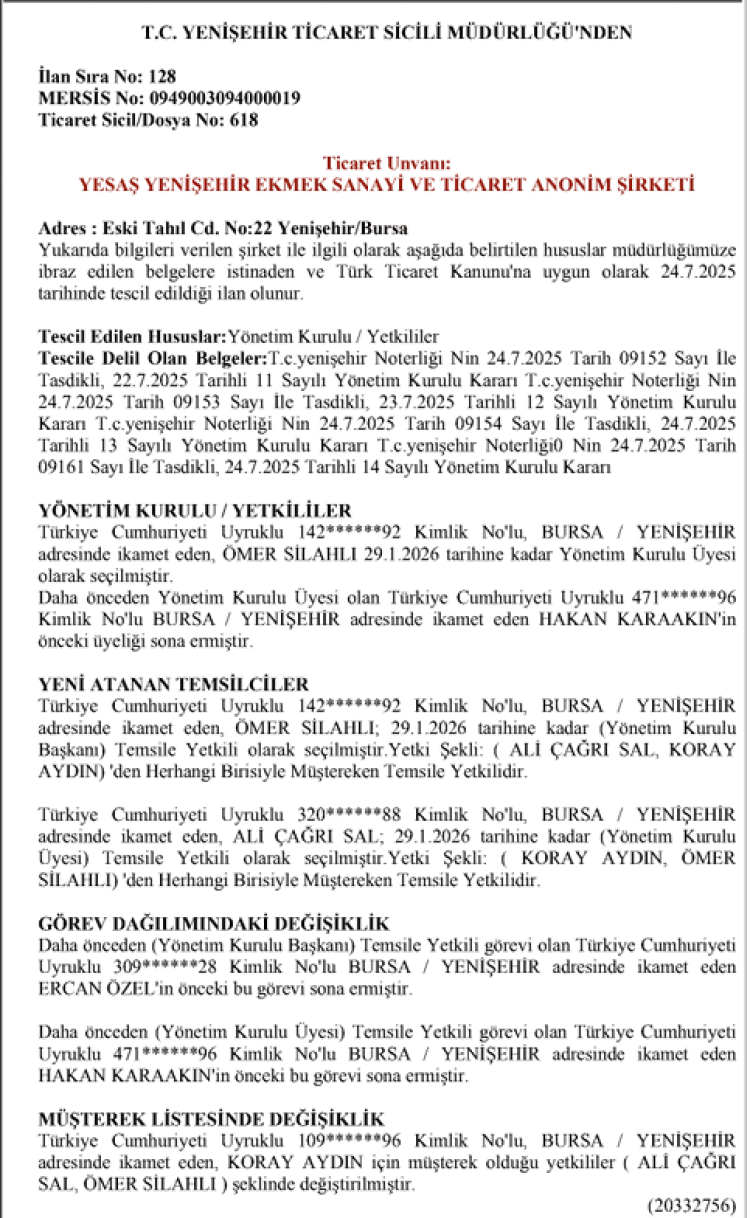 T.C. YENİŞEHİR TİCARET SİCİLİ MÜDÜRLÜĞÜ'NDEN

İlan Sıra No: 128
MERSİS No: 0949003094000019
Ticaret Sicil/Dosya No: 618

Ticaret Unvanı:
YESAŞ YENİŞEHİR EKMEK SANAYİ VE TİCARET ANONİM ŞİRKETİ

Adres : Eski Tahıl Cd. No:22 Yenişehir/Bursa
Yukarıda bilgileri verilen şirket ile ilgili olarak aşağıda belirtilen hususlar müdürlüğümüze ibraz edilen belgelere istinaden ve Türk Ticaret Kanunu'na uygun olarak 24.7.2025 tarihinde tescil edildiği ilan olunur.

Tescil Edilen Hususlar:Yönetim Kurulu / Yetkililer
Tescile Delil Olan Belgeler:T.c.yenişehir Noterliği Nin 24.7.2025 Tarih 09152 Sayı İle Tasdikli, 22.7.2025 Tarihli 11 Sayılı Yönetim Kurulu Kararı T.c.yenişehir Noterliği Nin 24.7.2025 Tarih 09153 Sayı İle Tasdikli, 23.7.2025 Tarihli 12 Sayılı Yönetim Kurulu Kararı T.c.yenişehir Noterliği Nin 24.7.2025 Tarih 09154 Sayı İle Tasdikli, 24.7.2025 Tarihli 13 Sayılı Yönetim Kurulu Kararı T.c.yenişehir Noterliği0 Nin 24.7.2025 Tarih 09161 Sayı İle Tasdikli, 24.7.2025 Tarihli 14 Sayılı Yönetim Kurulu Kararı

YÖNETİM KURULU / YETKİLİLER
Türkiye Cumhuriyeti Uyruklu 142******92 Kimlik No'lu, BURSA / YENİŞEHİR adresinde ikamet eden, ÖMER SİLAHLI 29.1.2026 tarihine kadar Yönetim Kurulu Üyesi olarak seçilmiştir.
Daha önceden Yönetim Kurulu Üyesi olan Türkiye Cumhuriyeti Uyruklu 471******96 Kimlik No'lu BURSA / YENİŞEHİR adresinde ikamet eden HAKAN KARAAKIN'in önceki üyeliği sona ermiştir.

YENİ ATANAN TEMSİLCİLER
Türkiye Cumhuriyeti Uyruklu 142******92 Kimlik No'lu, BURSA / YENİŞEHİR adresinde ikamet eden, ÖMER SİLAHLI; 29.1.2026 tarihine kadar (Yönetim Kurulu Başkanı) Temsile Yetkili olarak seçilmiştir.Yetki Şekli: ( ALİ ÇAĞRI SAL, KORAY AYDIN) 'den Herhangi Birisiyle Müştereken Temsile Yetkilidir.

Türkiye Cumhuriyeti Uyruklu 320******88 Kimlik No'lu, BURSA / YENİŞEHİR adresinde ikamet eden, ALİ ÇAĞRI SAL; 29.1.2026 tarihine kadar (Yönetim Kurulu Üyesi) Temsile Yetkili olarak seçilmiştir.Yetki Şekli: ( KORAY AYDIN, ÖMER SİLAHLI) 'den Herhangi Birisiyle Müştereken Temsile Yetkilidir.

GÖREV DAĞILIMINDAKİ DEĞİŞİKLİK
Daha önceden (Yönetim Kurulu Başkanı) Temsile Yetkili görevi olan Türkiye Cumhuriyeti Uyruklu 309******28 Kimlik No'lu BURSA / YENİŞEHİR adresinde ikamet eden ERCAN ÖZEL'in önceki bu görevi sona ermiştir.

Daha önceden (Yönetim Kurulu Üyesi) Temsile Yetkili görevi olan Türkiye Cumhuriyeti Uyruklu 471******96 Kimlik No'lu BURSA / YENİŞEHİR adresinde ikamet eden HAKAN KARAAKIN'in önceki bu görevi sona ermiştir.

MÜŞTEREK LİSTESİNDE DEĞİŞİKLİK
Türkiye Cumhuriyeti Uyruklu 109******96 Kimlik No'lu, BURSA / YENİŞEHİR adresinde ikamet eden, KORAY AYDIN için müşterek olduğu yetkililer ( ALİ ÇAĞRI SAL, ÖMER SİLAHLI ) şeklinde değiştirilmiştir.
(20332756)